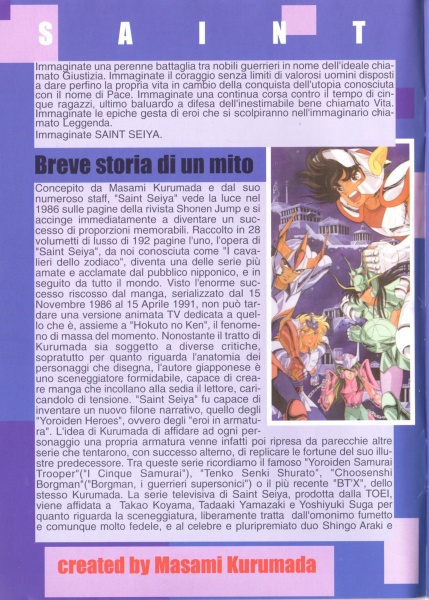 S A I N T

Immaginate una perenne battaglia tra nobili guerrieri in nome dell'ideale chiamato Giustizia. Immaginate il coraggio senza limiti di valorosi uomini disposti a dare perfino la propria vita in cambio della conquista dell'utopia conosciuta con il nome di Pace. Immaginate una continua corsa contro il tempo di cinque ragazzi, ultimo baluardo a difesa dell'inestimabile bene chiamato Vita. Immaginate le epiche gesta di eroi che si scolpiranno nell'immaginario chiamato Leggenda.
Immaginate SAINT SEIYA.

Breve storia di un mito

Concepito da Masami Kurumada e dal suo numeroso staff, "Saint Seiya" vede la luce nel 1986 sulle pagine della rivista Shonen Jump e si accinge immediatamente a diventare un successo di proporzioni memorabili. Raccolto in 28 volumetti di lusso di 192 pagine l'uno, l'opera di "Saint Seiya", da noi conosciuta come "I cavalieri dello zodiaco", diventa una delle serie più amate e acclamate dal pubblico nipponico, e in seguito da tutto il mondo. Visto l'enorme successo riscosso dal manga, serializzato dal 15 Novembre 1986 al 15 Aprile 1991, non può tardare una versione animata TV dedicata a quello che è, assieme a "Hokuto no Ken", il fenomeno di massa del momento. Nonostante il tratto di Kurumada sia soggetto a diverse critiche, sopratutto per quanto riguarda l'anatomia dei personaggi che disegna, l'autore giapponese è uno sceneggiatore formidabile, capace di creare manga che incollano alla sedia il lettore, caricandolo di tensione. "Saint Seiya" fu capace di inventare un nuovo filone narrativo, quello degli "Yoroiden Heroes", ovvero degli "eroi in armatura". L'idea di Kurumada di affidare ad ogni personaggio una propria armatura venne infatti poi ripresa da parecchie altre serie che tentarono, con successo alterno, di replicare le fortune del suo illustre predecessore. Tra queste serie ricordiamo il famoso "Yoroiden Samurai Trooper"("I Cinque Samurai"), "Tenko Senki Shurato", "Choosenshi Borgman"("Borgman, i guerrieri supersonici") o il più recente "BT'X", dello stesso Kurumada. La serie televisiva di Saint Seiya, prodotta dalla TOEI, viene affidata a Takao Koyama, Tadaaki Yamazaki e Yoshiyuki Suga per quanto riguarda la sceneggiatura, liberamente tratta dall'omonimo fumetto e comunque molto fedele, e al celebre e pluripremiato duo Shingo Araki e

created by Masami Kurumada